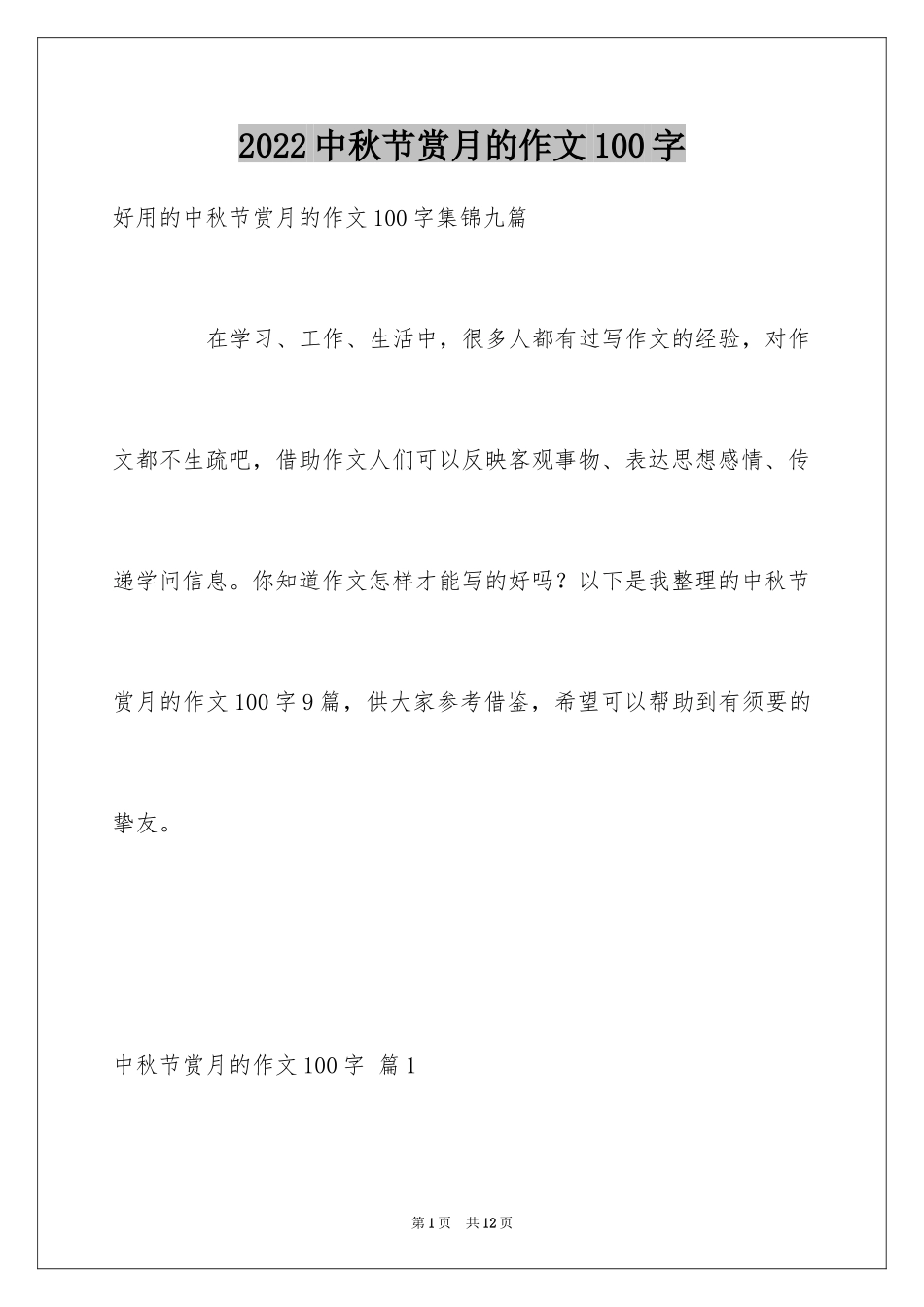 2022中秋节赏月的作文100字

好用的中秋节赏月的作文100字集锦九篇

在学习、工作、生活中，很多人都有过写作文的经验，对作文都不生疏吧，借助作文人们可以反映客观事物、表达思想感情、传递学问信息。你知道作文怎样才能写的好吗？以下是我整理的中秋节赏月的作文100字9篇，供大家参考借鉴，希望可以帮助到有须要的挚友。

中秋节赏月的作文100字 篇1

第1页 共12页